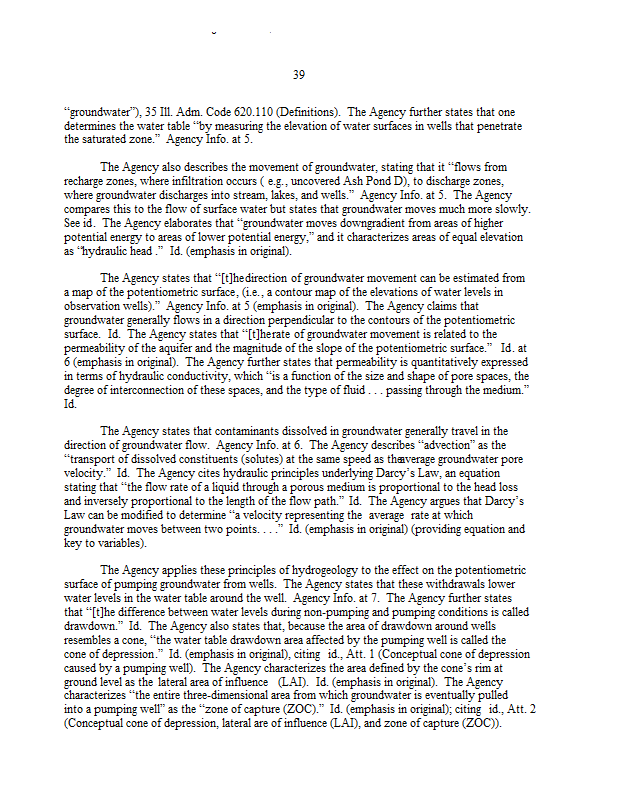 39

"groundwater"), 35 Ill. Adm. Code 620.110 (Definitions). The Agency further states that one determines the water table "by measuring the elevation of water surfaces in wells that penetrate the saturated zone." Agency Info. at 5.

The Agency also describes the movement of groundwater, stating that it "flows from recharge zones, where infiltration occurs ( e.g., uncovered Ash Pond D), to discharge zones, where groundwater discharges into stream, lakes, and wells." Agency Info. at 5. The Agency compares this to the flow of surface water but states that groundwater moves much more slowly. See id. The Agency elaborates that "groundwater moves downgradient from areas of higher potential energy to areas of lower potential energy," and it characterizes areas of equal elevation as "hydraulic head ." Id. (emphasis in original).

The Agency states that "[t]hedirection of groundwater movement can be estimated from a map of the potentiometric surface, (i.e., a contour map of the elevations of water levels in observation wells)." Agency Info. at 5 (emphasis in original). The Agency claims that groundwater generally flows in a direction perpendicular to the contours of the potentiometric surface. Id. The Agency states that "[t]herate of groundwater movement is related to the permeability of the aquifer and the magnitude of the slope of the potentiometric surface." Id. at 6 (emphasis in original). The Agency further states that permeability is quantitatively expressed in terms of hydraulic conductivity, which "is a function of the size and shape of pore spaces, the degree of interconnection of these spaces, and the type of fluid . . . passing through the medium." Id.

The Agency states that contaminants dissolved in groundwater generally travel in the direction of groundwater flow. Agency Info. at 6. The Agency describes "advection" as the "transport of dissolved constituents (solutes) at the same speed as theaverage groundwater pore velocity." Id. The Agency cites hydraulic principles underlying Darcy's Law, an equation stating that "the flow rate of a liquid through a porous medium is proportional to the head loss and inversely proportional to the length of the flow path." Id. The Agency argues that Darcy's Law can be modified to determine "a velocity representing the average rate at which groundwater moves between two points. . . ." Id. (emphasis in original) (providing equation and key to variables).

The Agency applies these principles of hydrogeology to the effect on the potentiometric surface of pumping groundwater from wells. The Agency states that these withdrawals lower water levels in the water table around the well. Agency Info. at 7. The Agency further states that "[t]he difference between water levels during non-pumping and pumping conditions is called drawdown." Id. The Agency also states that, because the area of drawdown around wells resembles a cone, "the water table drawdown area affected by the pumping well is called the cone of depression." Id. (emphasis in original), citing id., Att. 1 (Conceptual cone of depression caused by a pumping well). The Agency characterizes the area defined by the cone's rim at ground level as the lateral area of influence (LAI). Id. (emphasis in original). The Agency characterizes "the entire three-dimensional area from which groundwater is eventually pulled into a pumping well" as the "zone of capture (ZOC)." Id. (emphasis in original); citing id., Att. 2 (Conceptual cone of depression, lateral are of influence (LAI), and zone of capture (ZOC)).